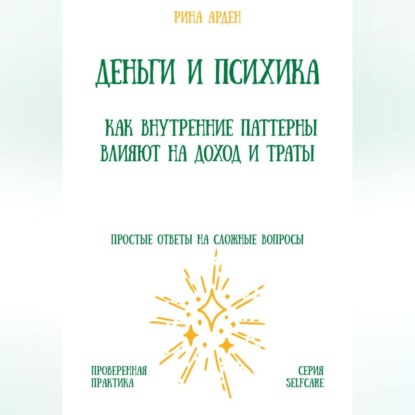 РИНА АРДЕН

ДЕНЬГИ И ПСИХИКА

КАК ВНУТРЕННИЕ ПАТТЕРНЫ ВЛИЯЮТ НА ДОХОД И ТРАТЫ

ПРОСТЫЕ ОТВЕТЫ НА СЛОЖНЫЕ ВОПРОСЫ

ПРОВЕРЕННАЯ ПРАКТИКА

СЕРИЯ SELFCARE